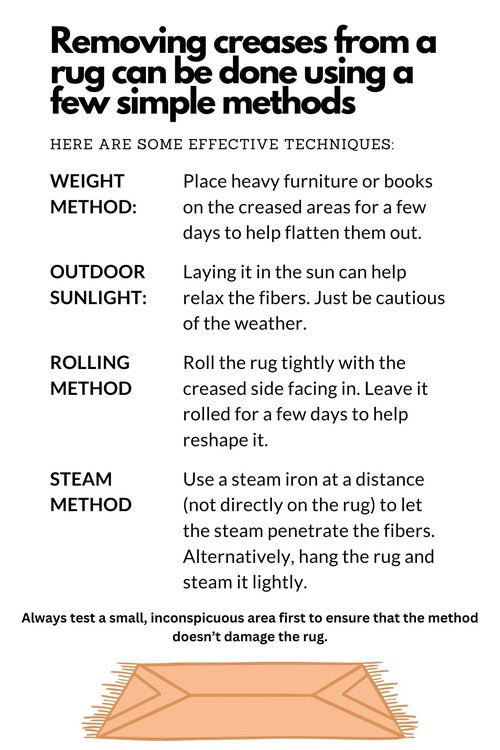 Removing creases from a rug can be done using a few simple methods

HERE ARE SOME EFFECTIVE TECHNIQUES:

WEIGHT METHOD:

Place heavy furniture or books on the creased areas for a few days to help flatten them out.

OUTDOOR SUNLIGHT:

Laying it in the sun can help relax the fibers. Just be cautious of the weather.

ROLLING METHOD

Roll the rug tightly with the creased side facing in. Leave it rolled for a few days to help reshape it.

STEAM METHOD

Use a steam iron at a distance (not directly on the rug) to let the steam penetrate the fibers. Alternatively, hang the rug and steam it lightly.

Always test a small, inconspicuous area first to ensure that the method doesn't damage the rug.